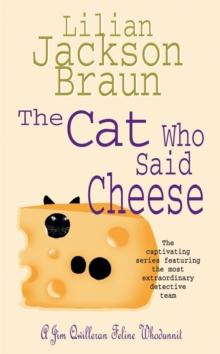 Lilian
Jackson
Braun

The Cat Who Said Cheese

The captivating series featuring the most extraordinary detective team

A Jim Qwilleran Feline Whodunnit